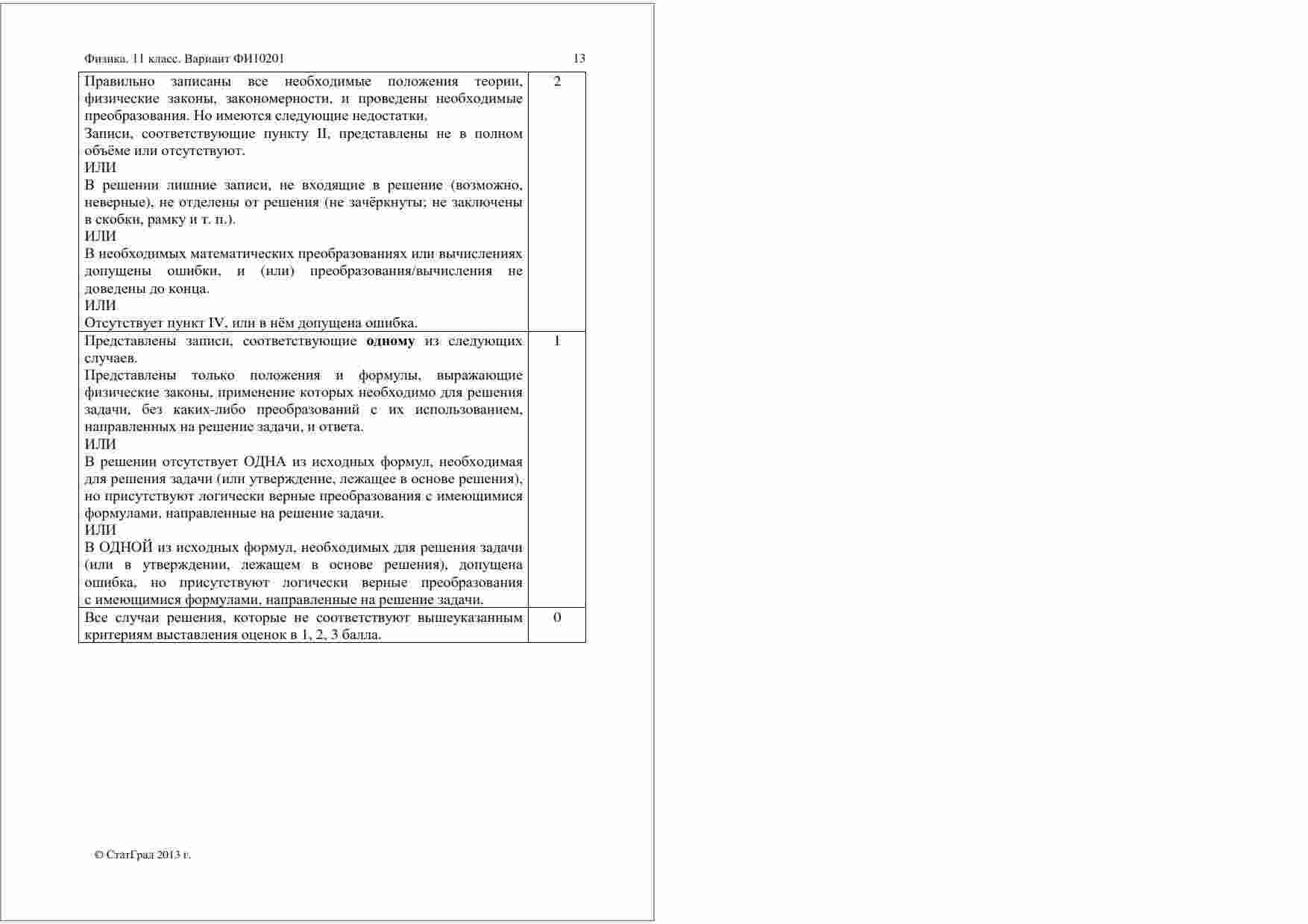 Физика. 11 класс. Вариант ФИ10201 13

| | |
|---|---|
| Правильно записаны все необходимые положения теории, физические законы, закономерности, и проведены необходимые преобразования. Но имеются следующие недостатки. Записи, соответствующие пункту II, представлены не в полном объёме или отсутствуют. ИЛИ В решении лишние записи, не входящие в решение (возможно, неверные), не отделены от решения (не зачёркнуты; не заключены в скобки, рамку и т. п.). ИЛИ В необходимых математических преобразованиях или вычислениях допущены ошибки, и (или) преобразования/вычисления не доведены до конца. ИЛИ Отсутствует пункт IV, или в нём допущена ошибка. | 2 |
| Представлены записи, соответствующие **одному** из следующих случаев. Представлены только положения и формулы, выражающие физические законы, применение которых необходимо для решения задачи, без каких-либо преобразований с их использованием, направленных на решение задачи, и ответа. ИЛИ В решении отсутствует ОДНА из исходных формул, необходимая для решения задачи (или утверждение, лежащее в основе решения), но присутствуют логически верные преобразования с имеющимися формулами, направленные на решение задачи. ИЛИ В ОДНОЙ из исходных формул, необходимых для решения задачи (или в утверждении, лежащем в основе решения), допущена ошибка, но присутствуют логически верные преобразования с имеющимися формулами, направленные на решение задачи. | 1 |
| Все случаи решения, которые не соответствуют вышеуказанным критериям выставления оценок в 1, 2, 3 балла. | 0 |

© СтатГрад 2013 г.